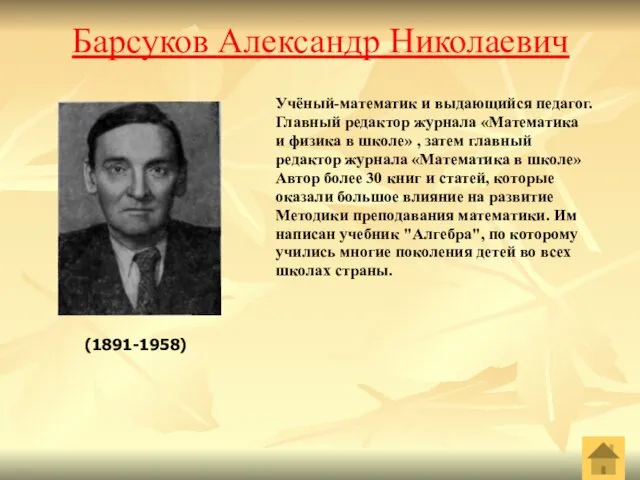 Барсуков Александр Николаевич

Учёный-математик и выдающийся педагог. Главный редактор журнала «Математика и физика в школе» , затем главный редактор журнала «Математика в школе» Автор более 30 книг и статей, которые оказали большое влияние на развитие Методики преподавания математики. Им написан учебник "Алгебра", по которому учились многие поколения детей во всех школах страны.

(1891-1958)